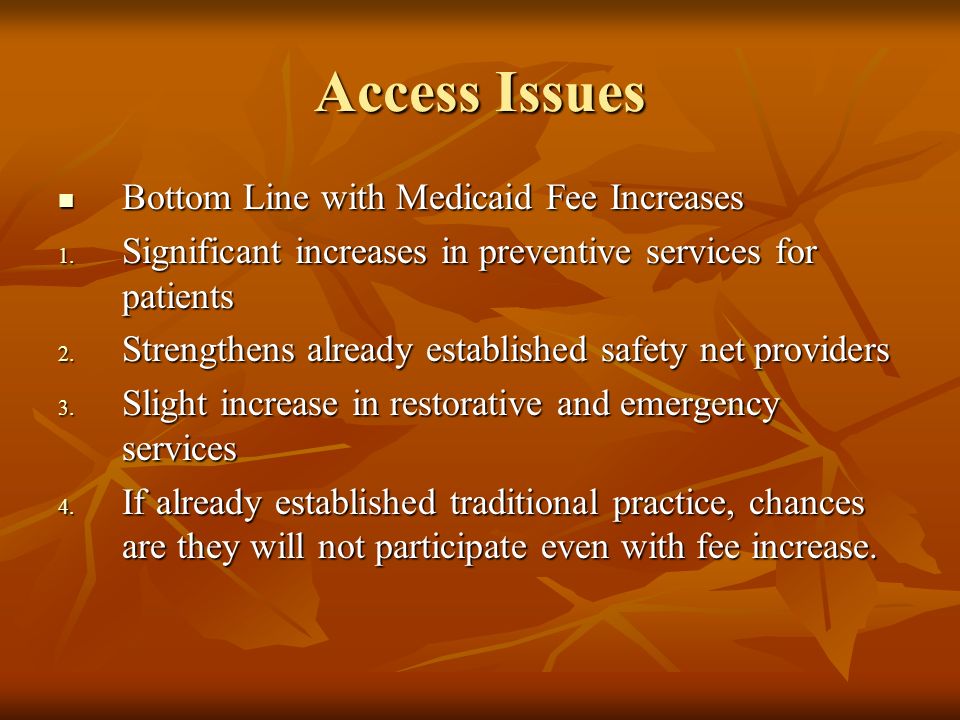 Access Issues

- Bottom Line with Medicaid Fee Increases
1. Significant increases in preventive services for patients
2. Strengthens already established safety net providers
3. Slight increase in restorative and emergency services
4. If already established traditional practice, chances are they will not participate even with fee increase.